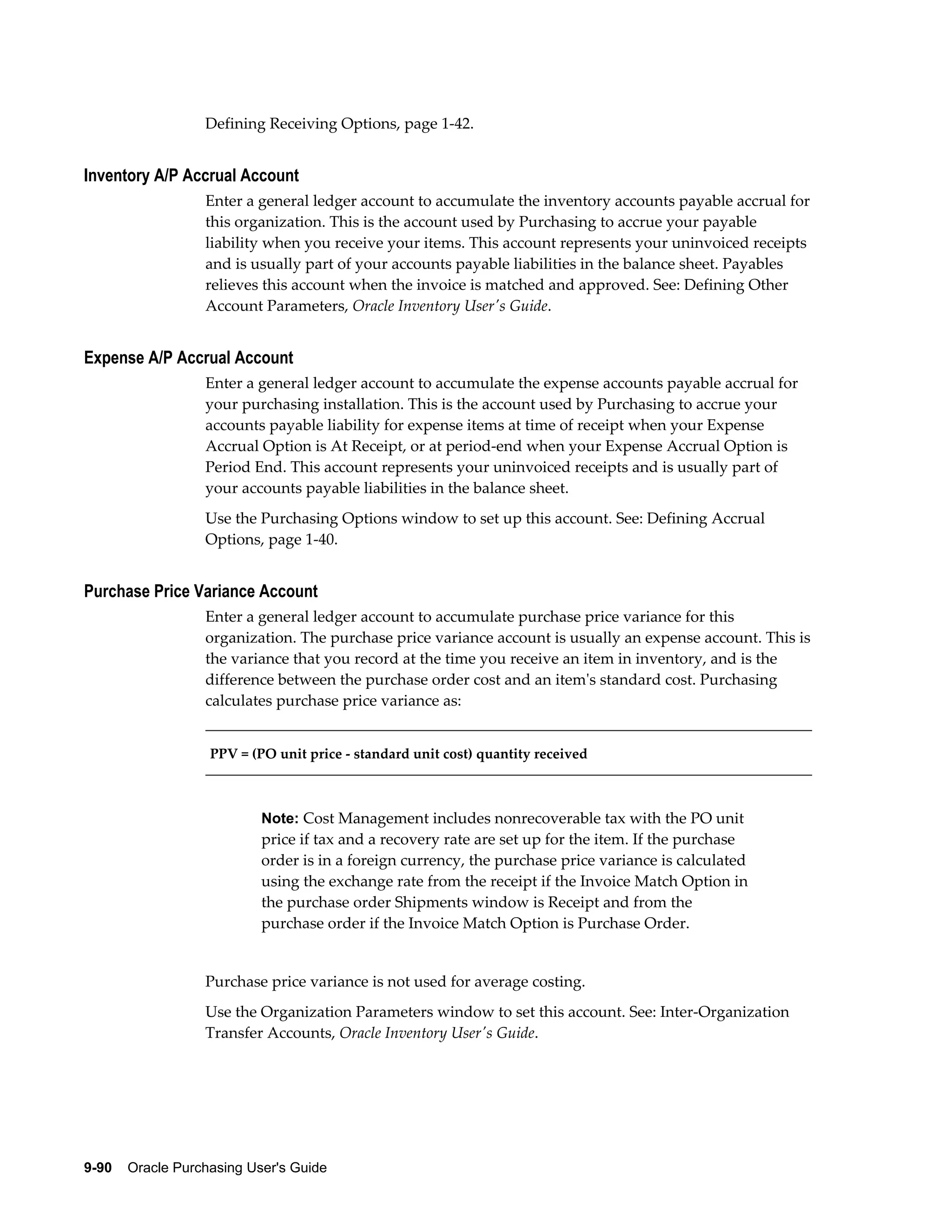 Defining Receiving Options, page 1-42.

Inventory A/P Accrual Account

Enter a general ledger account to accumulate the inventory accounts payable accrual for this organization. This is the account used by Purchasing to accrue your payable liability when you receive your items. This account represents your uninvoiced receipts and is usually part of your accounts payable liabilities in the balance sheet. Payables relieves this account when the invoice is matched and approved. See: Defining Other Account Parameters, Oracle Inventory User's Guide.

Expense A/P Accrual Account

Enter a general ledger account to accumulate the expense accounts payable accrual for your purchasing installation. This is the account used by Purchasing to accrue your accounts payable liability for expense items at time of receipt when your Expense Accrual Option is At Receipt, or at period-end when your Expense Accrual Option is Period End. This account represents your uninvoiced receipts and is usually part of your accounts payable liabilities in the balance sheet.

Use the Purchasing Options window to set up this account. See: Defining Accrual Options, page 1-40.

Purchase Price Variance Account

Enter a general ledger account to accumulate purchase price variance for this organization. The purchase price variance account is usually an expense account. This is the variance that you record at the time you receive an item in inventory, and is the difference between the purchase order cost and an item's standard cost. Purchasing calculates purchase price variance as:

PPV = (PO unit price - standard unit cost) quantity received

Note: Cost Management includes nonrecoverable tax with the PO unit price if tax and a recovery rate are set up for the item. If the purchase order is in a foreign currency, the purchase price variance is calculated using the exchange rate from the receipt if the Invoice Match Option in the purchase order Shipments window is Receipt and from the purchase order if the Invoice Match Option is Purchase Order.

Purchase price variance is not used for average costing.

Use the Organization Parameters window to set this account. See: Inter-Organization Transfer Accounts, Oracle Inventory User's Guide.

9-90 Oracle Purchasing User's Guide